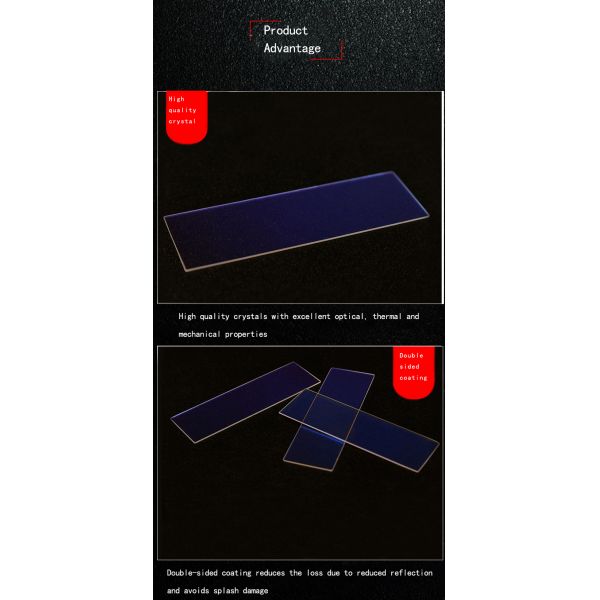 Product
Advantage

High quality crystal

High quality crystals with excellent optical, thermal and mechanical properties

Double sided coating

Double-sided coating reduces the loss due to reduced reflection and avoids splash damage